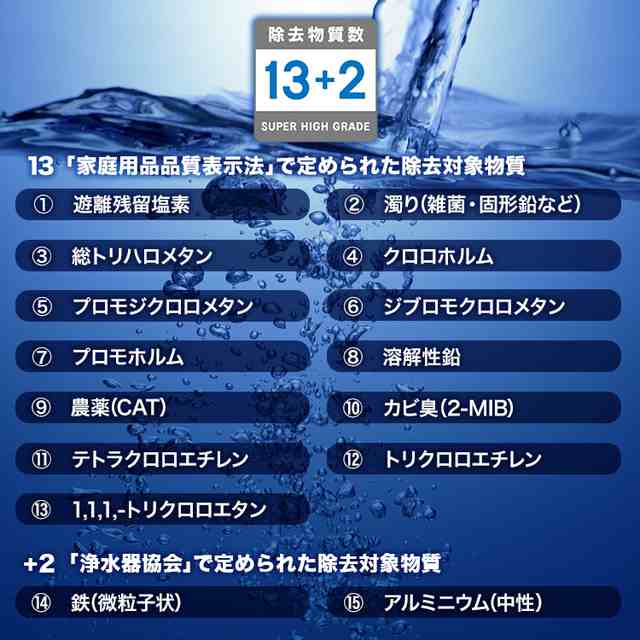 除去物質数
13+2
SUPER HIGH GRADE

13 「家庭用品品質表示法」で定められた除去対象物質

① 遊離残留塩素
② 濁り(雑菌・固形鉛など)
③ 総トリハロメタン
④ クロロホルム
⑤ プロモジクロロメタン
⑥ ジブロモクロロメタン
⑦ プロモホルム
⑧ 溶解性鉛
⑨ 農薬(CAT)
⑩ カビ臭(2-MIB)
⑪ テトラクロロエチレン
⑫ トリクロロエチレン
⑬ 1,1,1,-トリクロロエタン

+2 「浄水器協会」で定められた除去対象物質

⑭ 鉄(微粒子状)
⑮ アルミニウム(中性)